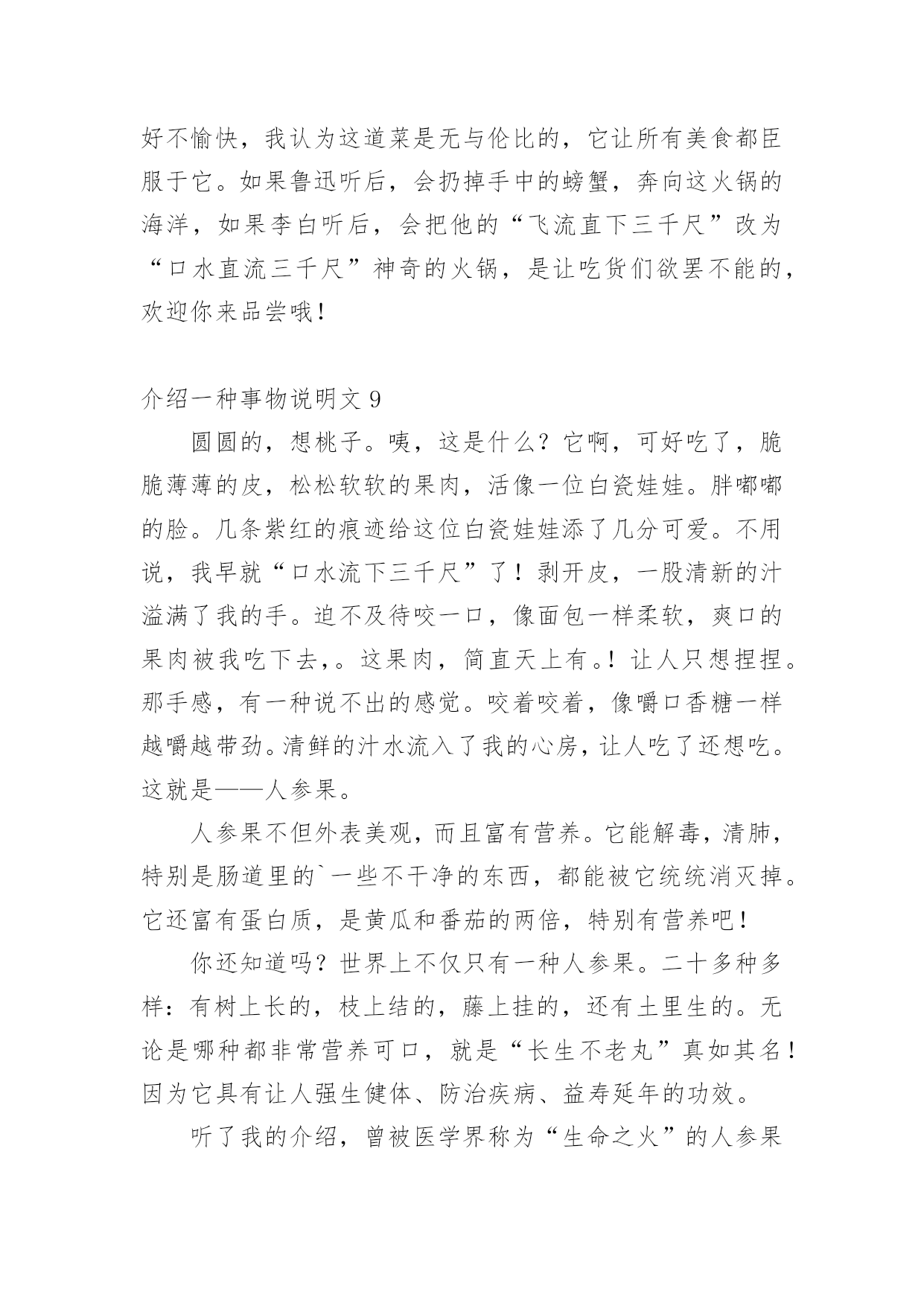 好不愉快，我认为这道菜是无与伦比的，它让所有美食都臣服于它。如果鲁迅听后，会扔掉手中的螃蟹，奔向这火锅的海洋，如果李白听后，会把他的“飞流直下三千尺”改为“口水直流三千尺”神奇的火锅，是让吃货们欲罢不能的，欢迎你来品尝哦！

介绍一种事物说明文 9

圆圆的，想桃子。咦，这是什么？它啊，可好吃了，脆脆薄薄的皮，松松软软的果肉，活像一位白瓷娃娃。胖嘟嘟的脸。几条紫红的痕迹给这位白瓷娃娃添了几分可爱。不用说，我早就“口水流下三千尺”了！剥开皮，一股清新的汁溢满了我的手。迫不及待咬一口，像面包一样柔软，爽口的果肉被我吃下去，。这果肉，简直天上有。！让人只想捏捏。那手感，有一种说不出的感觉。咬着咬着，像嚼口香糖一样越嚼越带劲。清鲜的汁水流入了我的心房，让人吃了还想吃。这就是——人参果。

人参果不但外表美观，而且富有营养。它能解毒，清肺，特别是肠道里的`一些不干净的东西，都能被它统统消灭掉。它还富有蛋白质，是黄瓜和番茄的两倍，特别有营养吧！

你还知道吗？世界上不仅只有一种人参果。二十多种多样：有树上长的，枝上结的，藤上挂的，还有土里生的。无论是哪种都非常营养可口，就是“长生不老丸”真如其名！因为它具有让人强生健体、防治疾病、益寿延年的功效。

听了我的介绍，曾被医学界称为“生命之火”的人参果